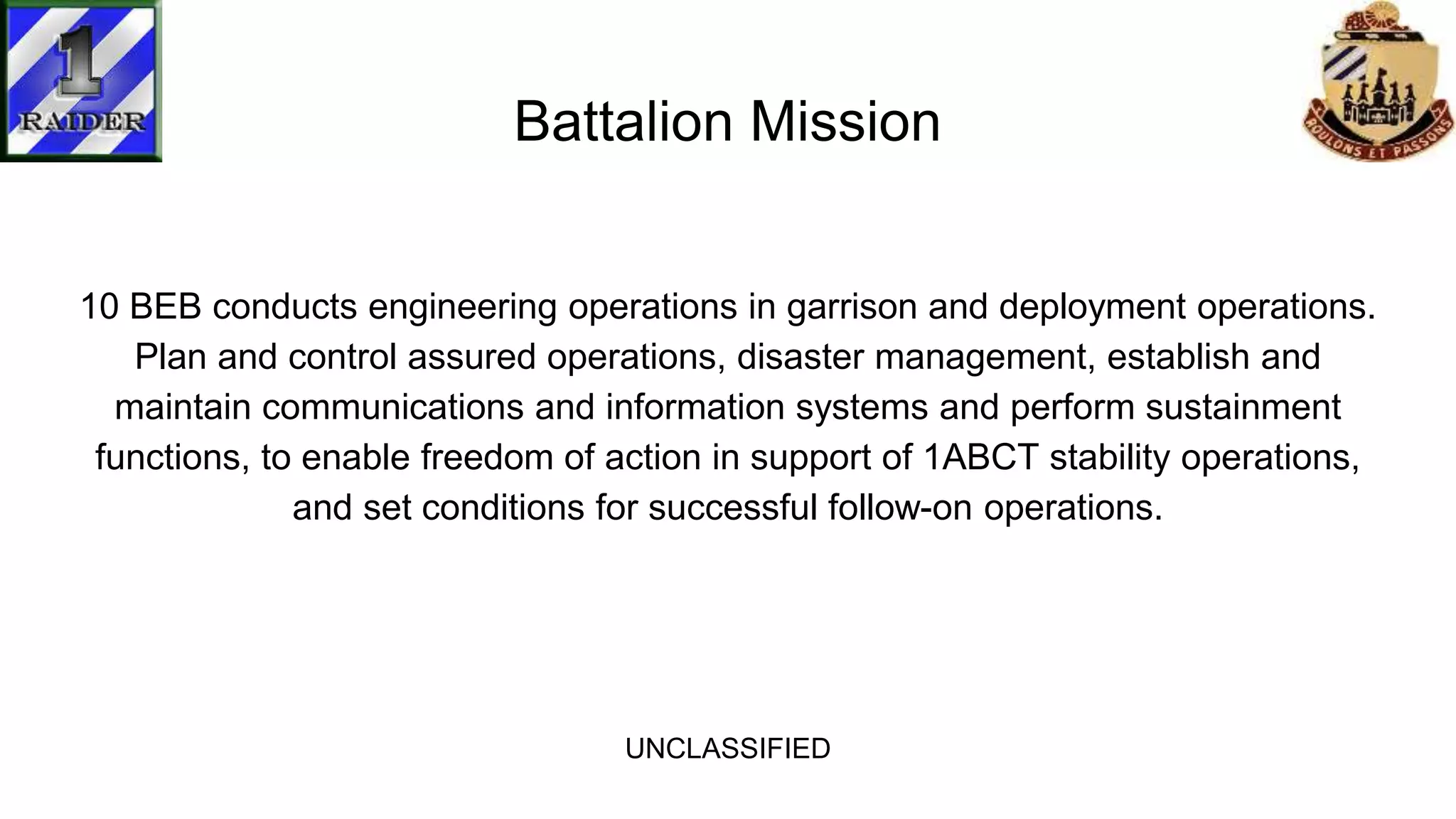 1
RAIDER

Battalion Mission

ROULONS ET PASSONS

10 BEB conducts engineering operations in garrison and deployment operations. Plan and control assured operations, disaster management, establish and maintain communications and information systems and perform sustainment functions, to enable freedom of action in support of 1ABCT stability operations, and set conditions for successful follow-on operations.

UNCLASSIFIED